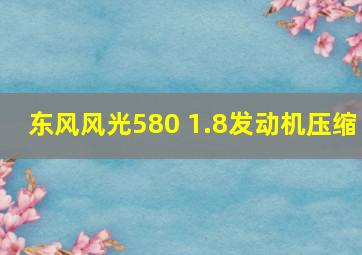 东风风光580 1.8发动机压缩